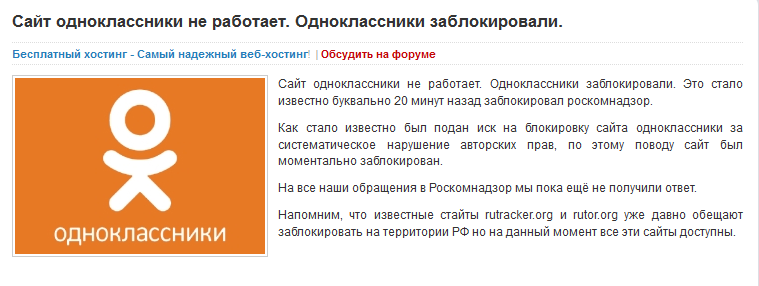 Сайт одноклассники не работает. Одноклассники заблокировали.

Бесплатный хостинг - Самый надежный веб-хостинг! | Обсудить на форуме

одноклассники

Сайт одноклассники не работает. Одноклассники заблокировали. Это стало известно буквально 20 минут назад заблокировал роскомнадзор.

Как стало известно был подан иск на блокировку сайта одноклассники за систематическое нарушение авторских прав, по этому поводу сайт был моментально заблокирован.

На все наши обращения в Роскомнадзор мы пока ещё не получили ответ.

Напомним, что известные стайты rutracker.org и rutor.org уже давно обещают заблокировать на территории РФ но на данный момент все эти сайты доступны.